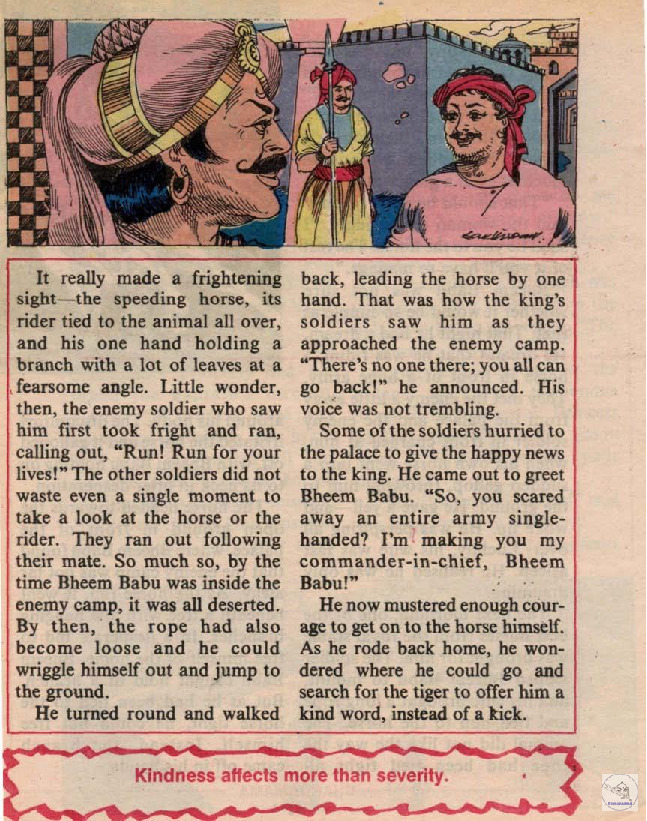 It really made a frightening sight—the speeding horse, its rider tied to the animal all over, and his one hand holding a branch with a lot of leaves at a fearsome angle. Little wonder, then, the enemy soldier who saw him first took fright and ran, calling out, "Run! Run for your lives!" The other soldiers did not waste even a single moment to take a look at the horse or the rider. They ran out following their mate. So much so, by the time Bheem Babu was inside the enemy camp, it was all deserted. By then, the rope had also become loose and he could wriggle himself out and jump to the ground.

He turned round and walked back, leading the horse by one hand. That was how the king's soldiers saw him as they approached the enemy camp. "There's no one there; you all can go back!" he announced. His voice was not trembling.

Some of the soldiers hurried to the palace to give the happy news to the king. He came out to greet Bheem Babu. "So, you scared away an entire army single-handed? I'm making you my commander-in-chief, Bheem Babu!"

He now mustered enough courage to get on to the horse himself. As he rode back home, he wondered where he could go and search for the tiger to offer him a kind word, instead of a kick.

Kindness affects more than severity.